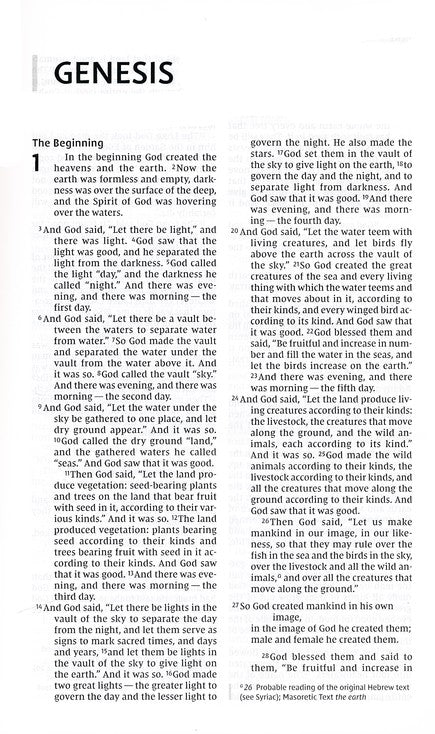 GENESIS

The Beginning

1 In the beginning God created the heavens and the earth. $^{2}$Now the earth was formless and empty, darkness was over the surface of the deep, and the Spirit of God was hovering over the waters.

$^{3}$And God said, "Let there be light," and there was light. $^{4}$God saw that the light was good, and he separated the light from the darkness. $^{5}$God called the light "day," and the darkness he called "night." And there was evening, and there was morning — the first day.

$^{6}$And God said, "Let there be a vault between the waters to separate water from water." $^{7}$So God made the vault and separated the water under the vault from the water above it. And it was so. $^{8}$God called the vault "sky." And there was evening, and there was morning — the second day.

$^{9}$And God said, "Let the water under the sky be gathered to one place, and let dry ground appear." And it was so. $^{10}$God called the dry ground "land," and the gathered waters he called "seas." And God saw that it was good.

$^{11}$Then God said, "Let the land produce vegetation: seed-bearing plants and trees on the land that bear fruit with seed in it, according to their various kinds." And it was so. $^{12}$The land produced vegetation: plants bearing seed according to their kinds and trees bearing fruit with seed in it according to their kinds. And God saw that it was good. $^{13}$And there was evening, and there was morning — the third day.

$^{14}$And God said, "Let there be lights in the vault of the sky to separate the day from the night, and let them serve as signs to mark sacred times, and days and years, $^{15}$and let them be lights in the vault of the sky to give light on the earth." And it was so. $^{16}$God made two great lights — the greater light to govern the day and the lesser light to govern the night. He also made the stars. $^{17}$God set them in the vault of the sky to give light on the earth, $^{18}$to govern the day and the night, and to separate light from darkness. And God saw that it was good. $^{19}$And there was evening, and there was morning — the fourth day.

$^{20}$And God said, "Let the water teem with living creatures, and let birds fly above the earth across the vault of the sky." $^{21}$So God created the great creatures of the sea and every living thing with which the water teems and that moves about in it, according to their kinds, and every winged bird according to its kind. And God saw that it was good. $^{22}$God blessed them and said, "Be fruitful and increase in number and fill the water in the seas, and let the birds increase on the earth." $^{23}$And there was evening, and there was morning — the fifth day.

$^{24}$And God said, "Let the land produce living creatures according to their kinds: the livestock, the creatures that move along the ground, and the wild animals, each according to its kind." And it was so. $^{25}$God made the wild animals according to their kinds, the livestock according to their kinds, and all the creatures that move along the ground according to their kinds. And God saw that it was good.

$^{26}$Then God said, "Let us make mankind in our image, in our likeness, so that they may rule over the fish in the sea and the birds in the sky, over the livestock and all the wild animals,$^{a}$ and over all the creatures that move along the ground."

$^{27}$So God created mankind in his own image,
in the image of God he created them;
male and female he created them.

$^{28}$God blessed them and said to them, "Be fruitful and increase in

$^{a}$ 26 Probable reading of the original Hebrew text (see Syriac); Masoretic Text the earth